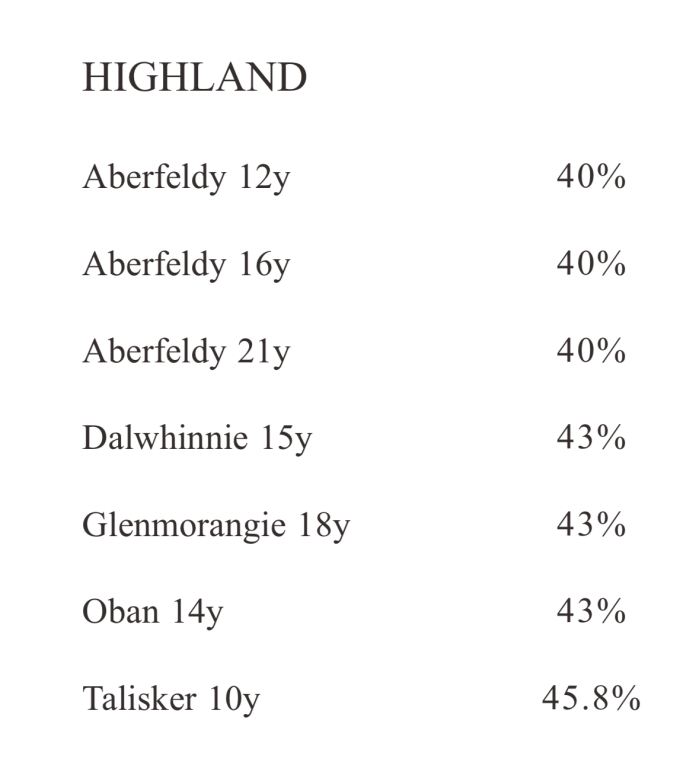 HIGHLAND

Aberfeldy 12y 40%

Aberfeldy 16y 40%

Aberfeldy 21y 40%

Dalwhinnie 15y 43%

Glenmorangie 18y 43%

Oban 14y 43%

Talisker 10y 45.8%